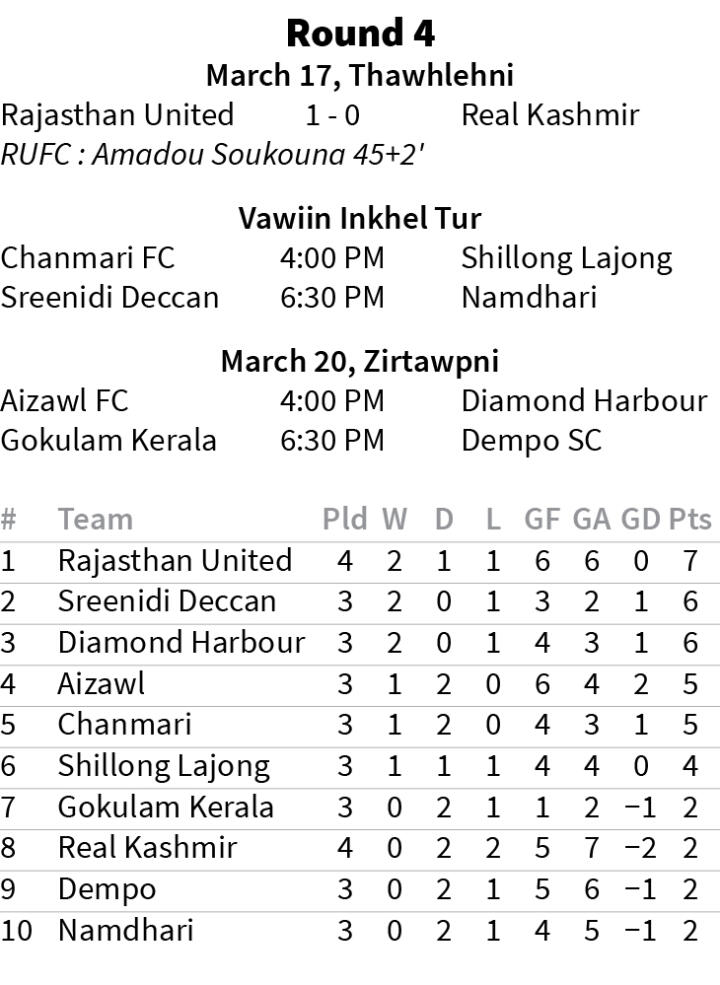 Round 4

March 17, Thawhlehni

Rajasthan United 1 - 0 Real Kashmir

RUFC : Amadou Soukouna 45+2'

Vawiin Inkhel Tur

Chanmari FC 4:00 PM Shillong Lajong

Sreenidi Deccan 6:30 PM Namdhari

March 20, Zirtawpni

Aizawl FC 4:00 PM Diamond Harbour

Gokulam Kerala 6:30 PM Dempo SC

| # | Team | Pld | W | D | L | GF | GA | GD | Pts |
|---|---|---|---|---|---|---|---|---|---|
| 1 | Rajasthan United | 4 | 2 | 1 | 1 | 6 | 6 | 0 | 7 |
| 2 | Sreenidi Deccan | 3 | 2 | 0 | 1 | 3 | 2 | 1 | 6 |
| 3 | Diamond Harbour | 3 | 2 | 0 | 1 | 4 | 3 | 1 | 6 |
| 4 | Aizawl | 3 | 1 | 2 | 0 | 6 | 4 | 2 | 5 |
| 5 | Chanmari | 3 | 1 | 2 | 0 | 4 | 3 | 1 | 5 |
| 6 | Shillong Lajong | 3 | 1 | 1 | 1 | 4 | 4 | 0 | 4 |
| 7 | Gokulam Kerala | 3 | 0 | 2 | 1 | 1 | 2 | −1 | 2 |
| 8 | Real Kashmir | 4 | 0 | 2 | 2 | 5 | 7 | −2 | 2 |
| 9 | Dempo | 3 | 0 | 2 | 1 | 5 | 6 | −1 | 2 |
| 10 | Namdhari | 3 | 0 | 2 | 1 | 4 | 5 | −1 | 2 |